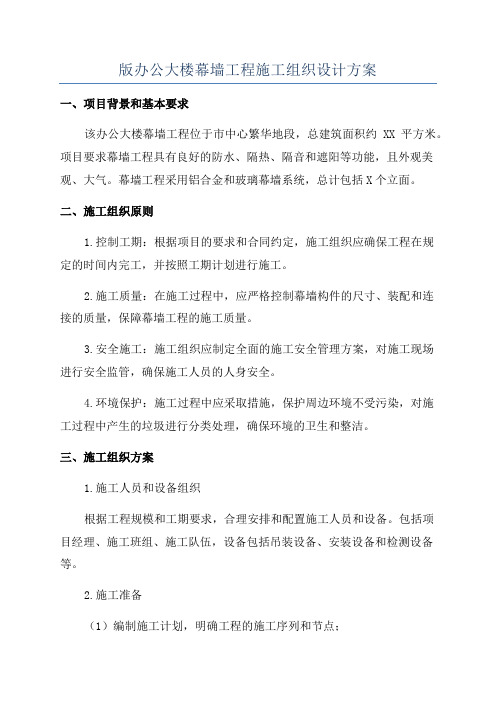 版办公大楼幕墙工程施工组织设计方案

一、项目背景和基本要求

该办公大楼幕墙工程位于市中心繁华地段，总建筑面积约 XX 平方米。项目要求幕墙工程具有良好的防水、隔热、隔音和遮阳等功能，且外观美观、大气。幕墙工程采用铝合金和玻璃幕墙系统，总计包括 X 个立面。

二、施工组织原则

1.控制工期：根据项目的要求和合同约定，施工组织应确保工程在规定的时间内完工，并按照工期计划进行施工。

2.施工质量：在施工过程中，应严格控制幕墙构件的尺寸、装配和连接的质量，保障幕墙工程的施工质量。

3.安全施工：施工组织应制定全面的施工安全管理方案，对施工现场进行安全监管，确保施工人员的人身安全。

4.环境保护：施工过程中应采取措施，保护周边环境不受污染，对施工过程中产生的垃圾进行分类处理，确保环境的卫生和整洁。

三、施工组织方案

1.施工人员和设备组织

根据工程规模和工期要求，合理安排和配置施工人员和设备。包括项目经理、施工班组、施工队伍，设备包括吊装设备、安装设备和检测设备等。

2.施工准备

（1）编制施工计划，明确工程的施工序列和节点；